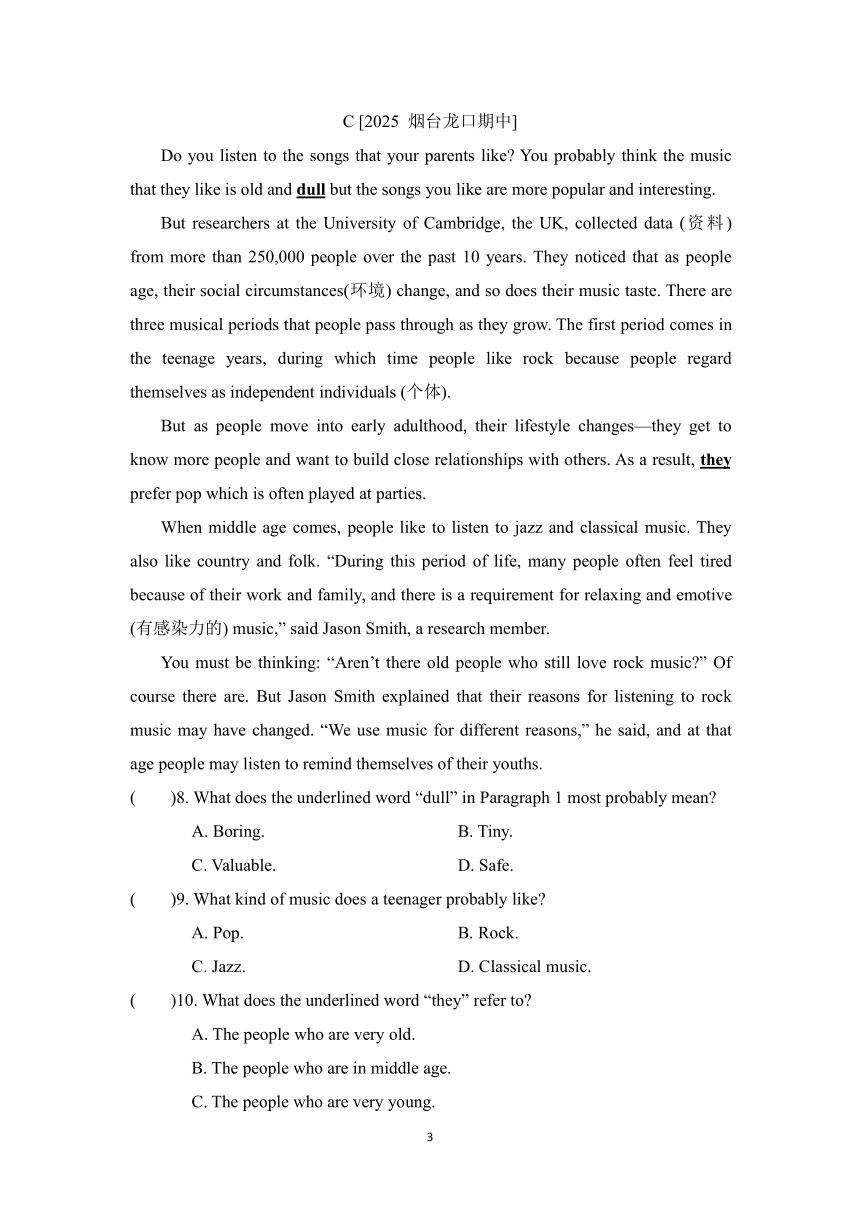 C [2025 烟台龙口期中]

Do you listen to the songs that your parents like? You probably think the music that they like is old and dull but the songs you like are more popular and interesting.

But researchers at the University of Cambridge, the UK, collected data (资料) from more than 250,000 people over the past 10 years. They noticed that as people age, their social circumstances(环境) change, and so does their music taste. There are three musical periods that people pass through as they grow. The first period comes in the teenage years, during which time people like rock because people regard themselves as independent individuals (个体).

But as people move into early adulthood, their lifestyle changes—they get to know more people and want to build close relationships with others. As a result, they prefer pop which is often played at parties.

When middle age comes, people like to listen to jazz and classical music. They also like country and folk. “During this period of life, many people often feel tired because of their work and family, and there is a requirement for relaxing and emotive (有感染力的) music,” said Jason Smith, a research member.

You must be thinking: “Aren’t there old people who still love rock music?” Of course there are. But Jason Smith explained that their reasons for listening to rock music may have changed. “We use music for different reasons,” he said, and at that age people may listen to remind themselves of their youths.

(　　)8. What does the underlined word “dull” in Paragraph 1 most probably mean?

A. Boring.
B. Tiny.
C. Valuable.
D. Safe.

(　　)9. What kind of music does a teenager probably like?

A. Pop.
B. Rock.
C. Jazz.
D. Classical music.

(　　)10. What does the underlined word “they” refer to?

A. The people who are very old.
B. The people who are in middle age.
C. The people who are very young.

3